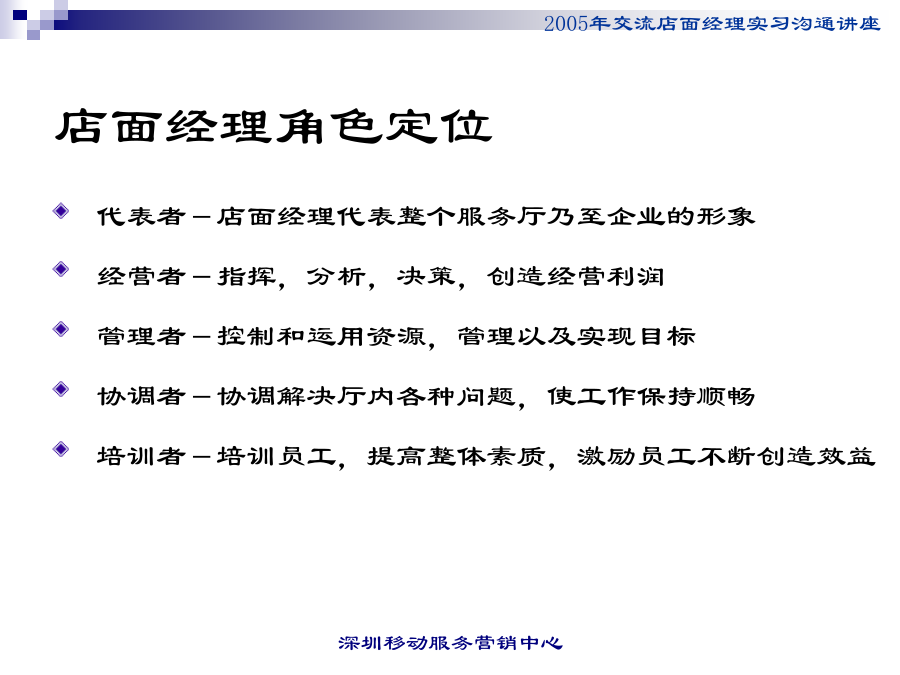 2005年交流店面经理实习沟通讲座

店面经理角色定位

代表者－店面经理代表整个服务厅乃至企业的形象

经营者－指挥，分析，决策，创造经营利润

管理者－控制和运用资源，管理以及实现目标

协调者－协调解决厅内各种问题，使工作保持顺畅

培训者－培训员工，提高整体素质，激励员工不断创造效益

深圳移动服务营销中心